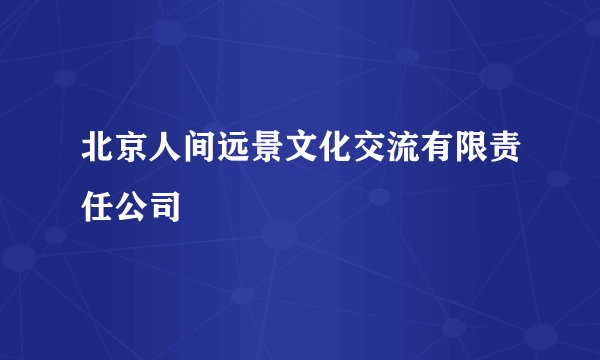 北京人间远景文化交流有限责任公司